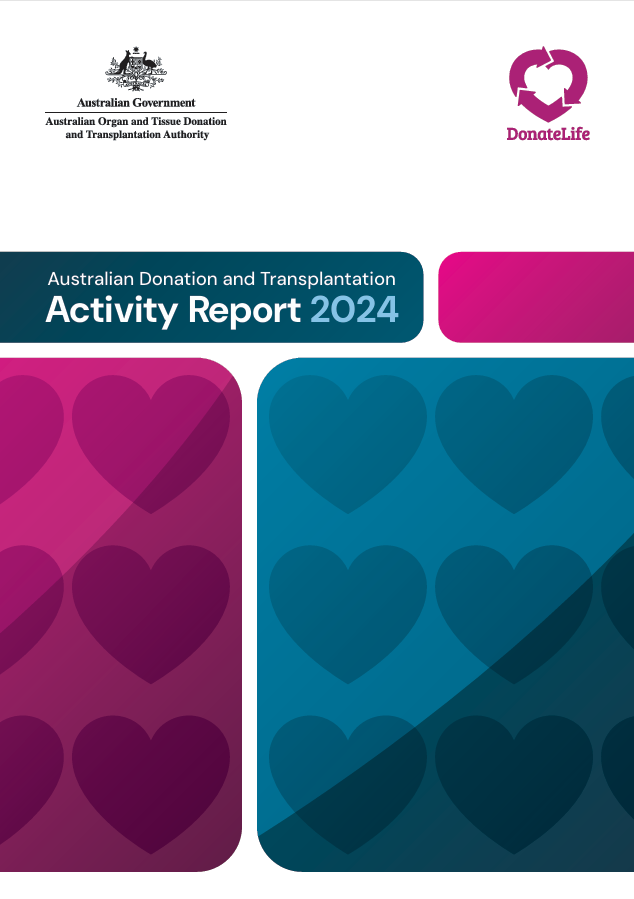 Australian Government
Australian Organ and Tissue Donation and Transplantation Authority

DonateLife

Australian Donation and Transplantation
Activity Report 2024